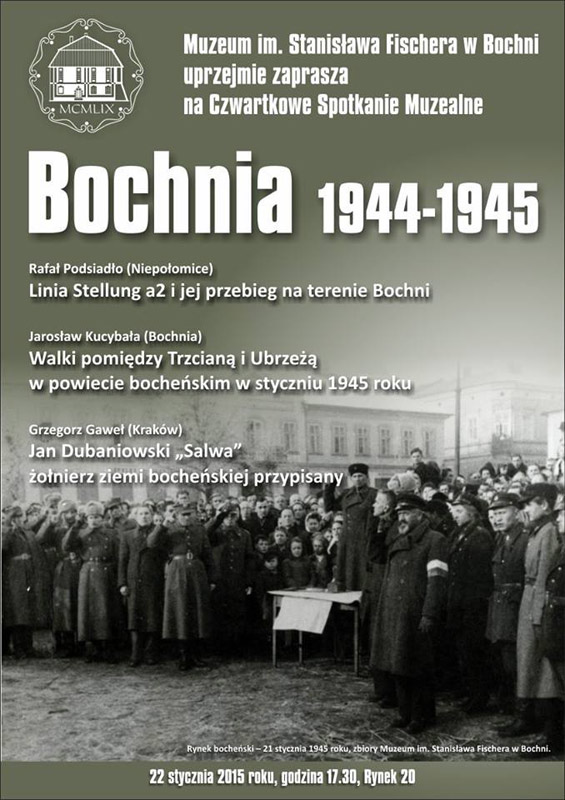 MCMLIX

Muzeum im. Stanisława Fischera w Bochni uprzejmie zaprasza na Czwartkowe Spotkanie Muzealne

Bochnia 1944-1945

Rafał Podsiadło (Niepołomice)
Linia Stellung a2 i jej przebieg na terenie Bochni

Jarosław Kucybała (Bochnia)
Walki pomiędzy Trzcianą i Ubrzeżą w powiecie bocheńskim w styczniu 1945 roku

Grzegorz Gaweł (Kraków)
Jan Dubaniowski „Salwa" żołnierz ziemi bocheńskiej przypisany

Rynek bocheński – 21 stycznia 1945 roku, zbiory Muzeum im. Stanisława Fischera w Bochni.

22 stycznia 2015 roku, godzina 17.30, Rynek 20